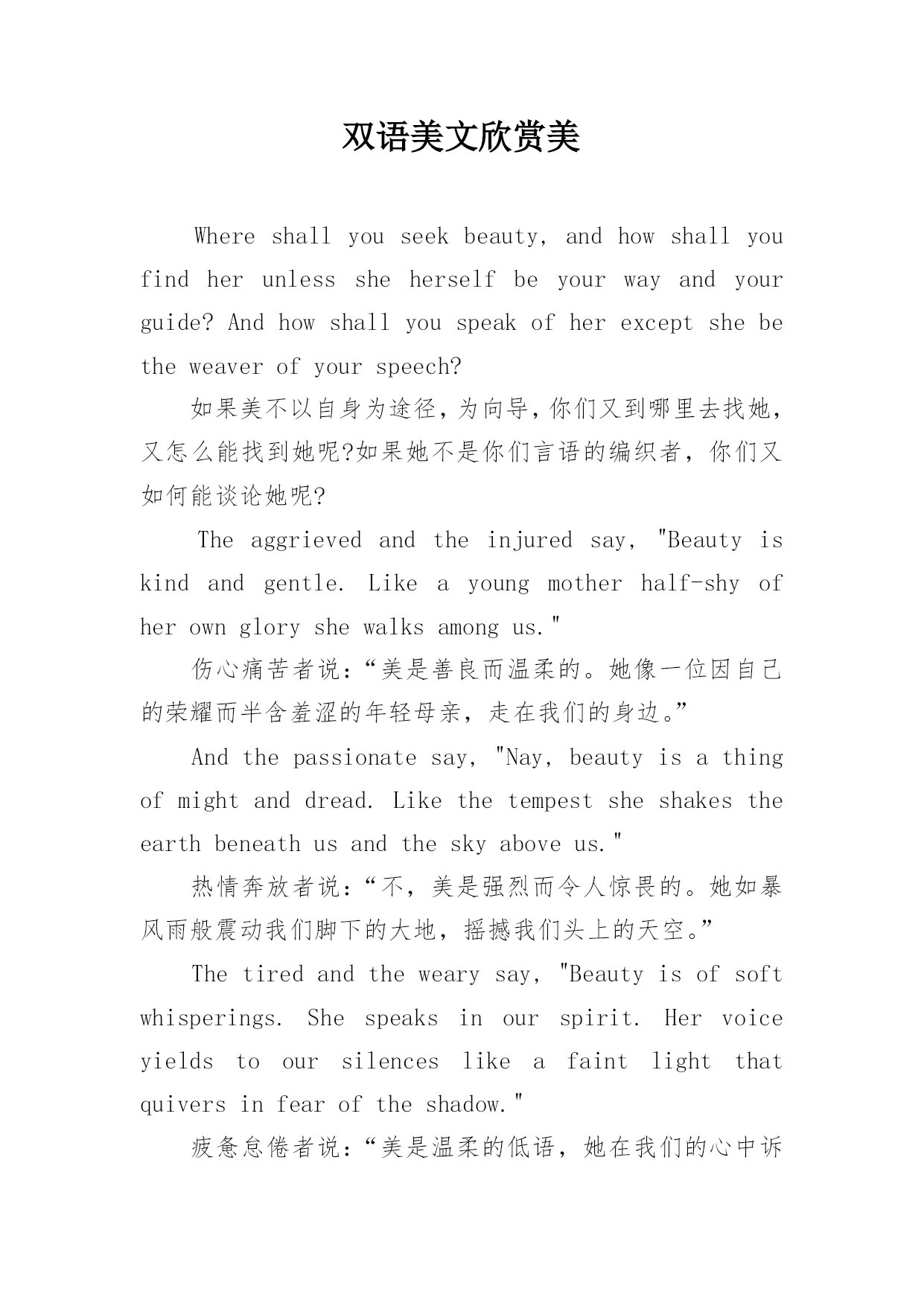 双语美文欣赏美

Where shall you seek beauty, and how shall you find her unless she herself be your way and your guide? And how shall you speak of her except she be the weaver of your speech?

如果美不以自身为途径，为向导，你们又到哪里去找她，又怎么能找到她呢?如果她不是你们言语的编织者，你们又如何能谈论她呢?

The aggrieved and the injured say, "Beauty is kind and gentle. Like a young mother half-shy of her own glory she walks among us."

伤心痛苦者说：“美是善良而温柔的。她像一位因自己的荣耀而半含羞涩的年轻母亲，走在我们的身边。”

And the passionate say, "Nay, beauty is a thing of might and dread. Like the tempest she shakes the earth beneath us and the sky above us."

热情奔放者说：“不，美是强烈而令人惊畏的。她如暴风雨般震动我们脚下的大地，摇撼我们头上的天空。”

The tired and the weary say, "Beauty is of soft whisperings. She speaks in our spirit. Her voice yields to our silences like a faint light that quivers in fear of the shadow."

疲惫怠倦者说：“美是温柔的低语，她在我们的心中诉